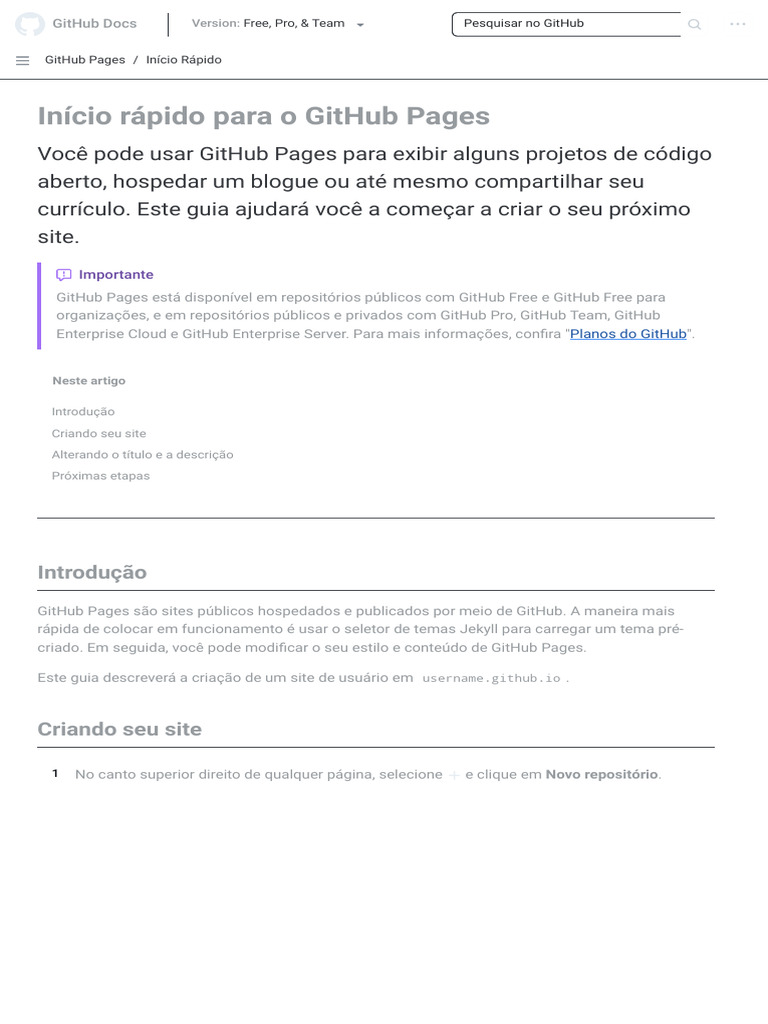 GitHub Docs

Version: Free, Pro, & Team

Pesquisar no GitHub

GitHub Pages / Início Rápido

Início rápido para o GitHub Pages

Você pode usar GitHub Pages para exibir alguns projetos de código aberto, hospedar um blogue ou até mesmo compartilhar seu currículo. Este guia ajudará você a começar a criar o seu próximo site.

Importante

GitHub Pages está disponível em repositórios públicos com GitHub Free e GitHub Free para organizações, e em repositórios públicos e privados com GitHub Pro, GitHub Team, GitHub Enterprise Cloud e GitHub Enterprise Server. Para mais informações, confira "Planos do GitHub".

Neste artigo

Introdução
Criando seu site
Alterando o título e a descrição
Próximas etapas

Introdução

GitHub Pages são sites públicos hospedados e publicados por meio de GitHub. A maneira mais rápida de colocar em funcionamento é usar o seletor de temas Jekyll para carregar um tema pré-criado. Em seguida, você pode modificar o seu estilo e conteúdo de GitHub Pages.

Este guia descreverá a criação de um site de usuário em username.github.io .

Criando seu site

1 No canto superior direito de qualquer página, selecione + e clique em Novo repositório.